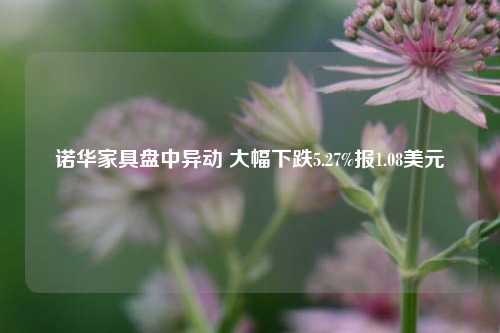 诺华家具盘中异动 大幅下跌5.27%报1.08美元